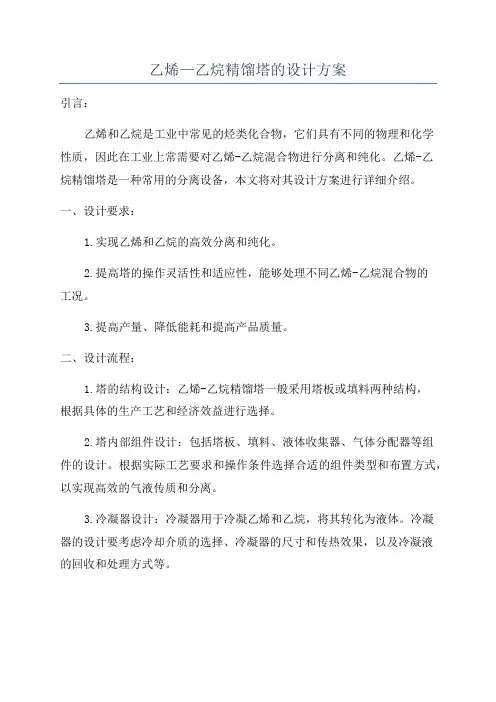 乙烯—乙烷精馏塔的设计方案

引言：

乙烯和乙烷是工业中常见的烃类化合物，它们具有不同的物理和化学性质，因此在工业上常需要对乙烯-乙烷混合物进行分离和纯化。乙烯-乙烷精馏塔是一种常用的分离设备，本文将对其设计方案进行详细介绍。

一、设计要求：

1.实现乙烯和乙烷的高效分离和纯化。

2.提高塔的操作灵活性和适应性，能够处理不同乙烯-乙烷混合物的工况。

3.提高产量、降低能耗和提高产品质量。

二、设计流程：

1.塔的结构设计：乙烯-乙烷精馏塔一般采用塔板或填料两种结构，根据具体的生产工艺和经济效益进行选择。

2.塔内部组件设计：包括塔板、填料、液体收集器、气体分配器等组件的设计。根据实际工艺要求和操作条件选择合适的组件类型和布置方式，以实现高效的气液传质和分离。

3.冷凝器设计：冷凝器用于冷凝乙烯和乙烷，将其转化为液体。冷凝器的设计要考虑冷却介质的选择、冷凝器的尺寸和传热效果，以及冷凝液的回收和处理方式等。